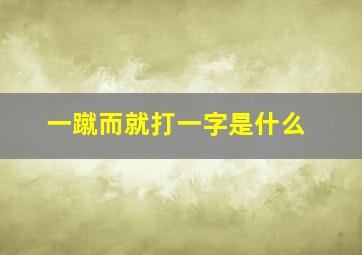 一蹴而就打一字是什么